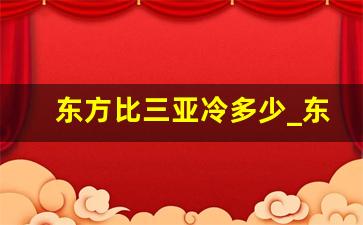 东方比三亚冷多少_东